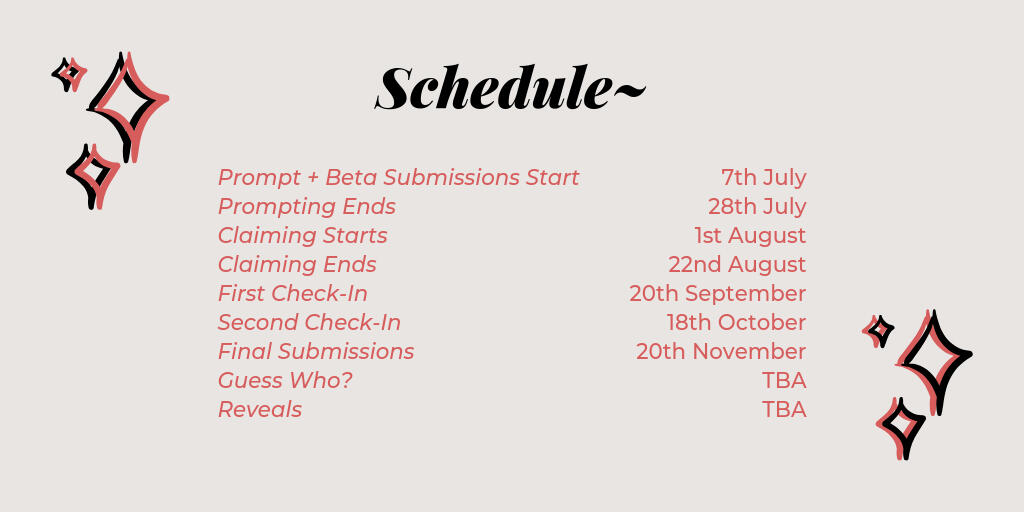 Schedule~

| | |
|---|---|
| Prompt + Beta Submissions Start | 7th July |
| Prompting Ends | 28th July |
| Claiming Starts | 1st August |
| Claiming Ends | 22nd August |
| First Check-In | 20th September |
| Second Check-In | 18th October |
| Final Submissions | 20th November |
| Guess Who? | TBA |
| Reveals | TBA |